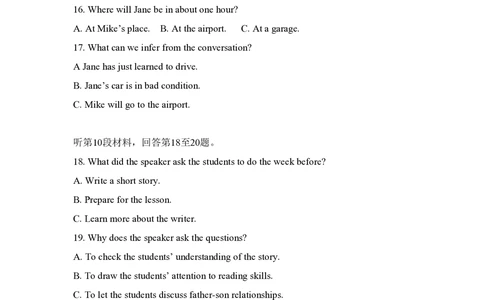 16. Where will Jane be in about one hour?

A. At Mike's place.  B. At the airport.  C. At a garage.

17. What can we infer from the conversation?

A Jane has just learned to drive.

B. Jane's car is in bad condition.

C. Mike will go to the airport.

听第10段材料，回答第18至20题。

18. What did the speaker ask the students to do the week before?

A. Write a short story.

B. Prepare for the lesson.

C. Learn more about the writer.

19. Why does the speaker ask the questions?

A. To check the students' understanding of the story.

B. To draw the students' attention to reading skills.

C. To let the students discuss father-son relationships.